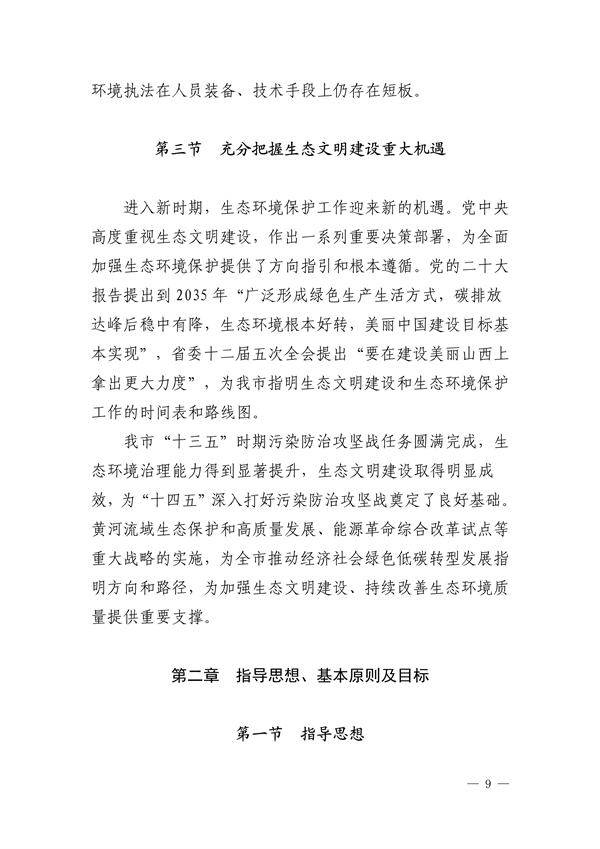 环境执法在人员装备、技术手段上仍存在短板。

第三节　充分把握生态文明建设重大机遇

进入新时期，生态环境保护工作迎来新的机遇。党中央高度重视生态文明建设，作出一系列重要决策部署，为全面加强生态环境保护提供了方向指引和根本遵循。党的二十大报告提出到 2035 年“广泛形成绿色生产生活方式，碳排放达峰后稳中有降，生态环境根本好转，美丽中国建设目标基本实现”，省委十二届五次全会提出“要在建设美丽山西上拿出更大力度”，为我市指明生态文明建设和生态环境保护工作的时间表和路线图。

我市“十三五”时期污染防治攻坚战任务圆满完成，生态环境治理能力得到显著提升，生态文明建设取得明显成效，为“十四五”深入打好污染防治攻坚战奠定了良好基础。黄河流域生态保护和高质量发展、能源革命综合改革试点等重大战略的实施，为全市推动经济社会绿色低碳转型发展指明方向和路径，为加强生态文明建设、持续改善生态环境质量提供重要支撑。

第二章　指导思想、基本原则及目标

第一节　指导思想

— 9 —